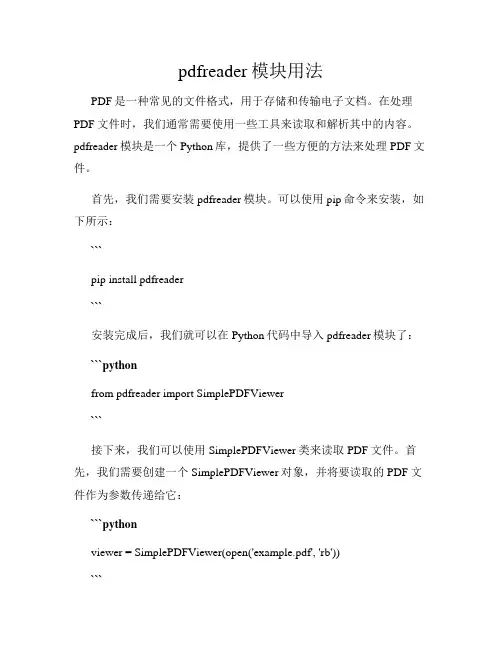 pdfreader 模块用法

PDF 是一种常见的文件格式，用于存储和传输电子文档。在处理 PDF 文件时，我们通常需要使用一些工具来读取和解析其中的内容。pdfreader 模块是一个 Python 库，提供了一些方便的方法来处理 PDF 文件。

首先，我们需要安装 pdfreader 模块。可以使用 pip 命令来安装，如下所示：

```

pip install pdfreader

```

安装完成后，我们就可以在 Python 代码中导入 pdfreader 模块了：

```python

from pdfreader import SimplePDFViewer

```

接下来，我们可以使用 SimplePDFViewer 类来读取 PDF 文件。首先，我们需要创建一个 SimplePDFViewer 对象，并将要读取的 PDF 文件作为参数传递给它：

```python

viewer = SimplePDFViewer(open('example.pdf', 'rb'))

```